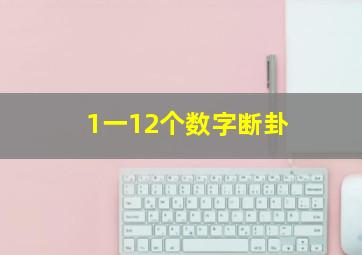 1一12个数字断卦